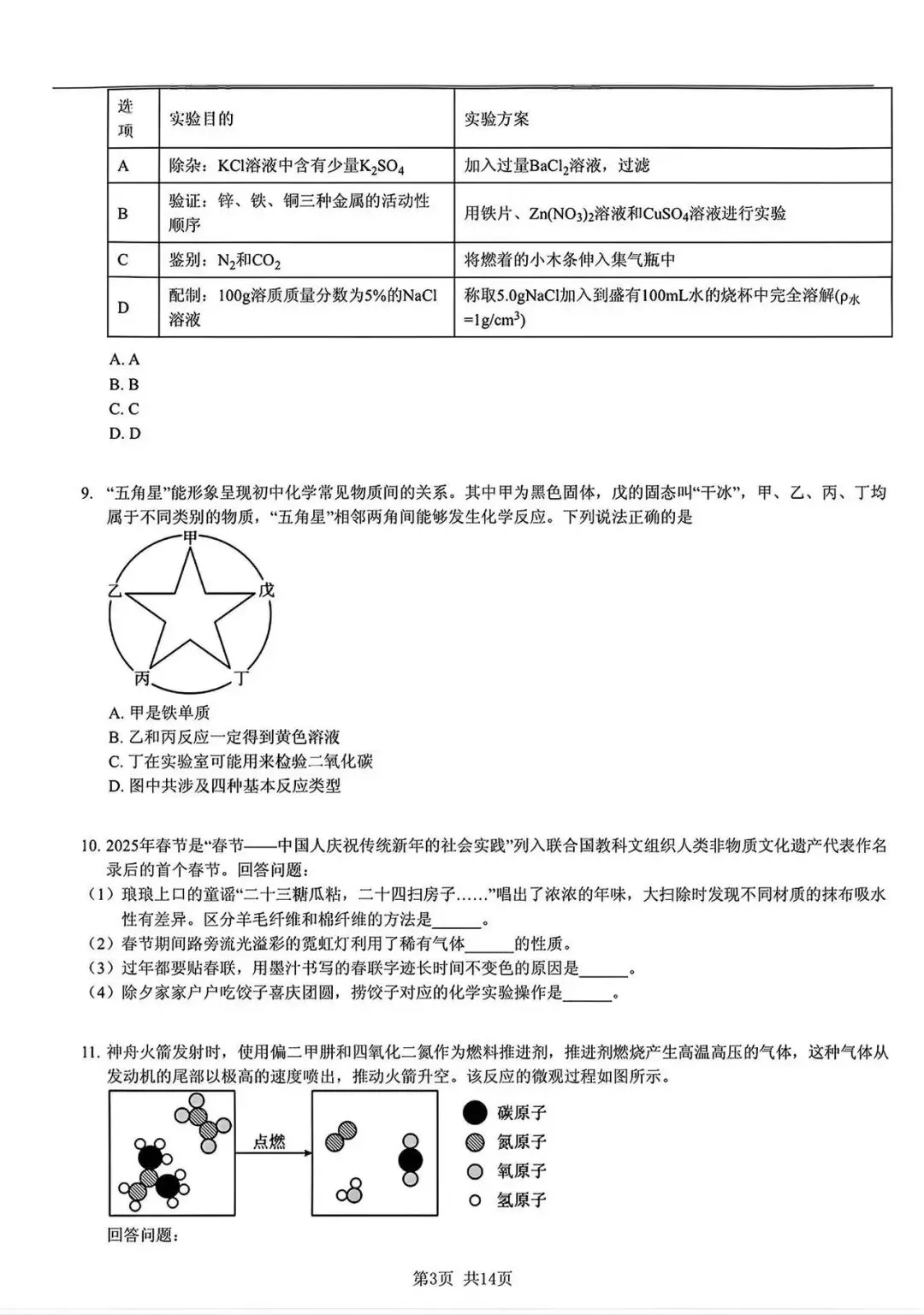 | 选项 | 实验目的 | 实验方案 |
|---|---|---|
| A | 除杂：KCl溶液中含有少量$K_2SO_4$ | 加入过量$BaCl_2$溶液，过滤 |
| B | 验证：锌、铁、铜三种金属的活动性顺序 | 用铁片、$Zn(NO_3)_2$溶液和$CuSO_4$溶液进行实验 |
| C | 鉴别：$N_2$和$CO_2$ | 将燃着的小木条伸入集气瓶中 |
| D | 配制：100g溶质质量分数为5%的NaCl溶液 | 称取5.0gNaCl加入到盛有100mL水的烧杯中完全溶解($\rho_{水}=1g/cm^3$) |

A. A
B. B
C. C
D. D

9. “五角星”能形象呈现初中化学常见物质间的关系。其中甲为黑色固体，戊的固态叫“干冰”，甲、乙、丙、丁均属于不同类别的物质，“五角星”相邻两角间能够发生化学反应。下列说法正确的是

甲
乙
戊
丙
丁

A. 甲是铁单质
B. 乙和丙反应一定得到黄色溶液
C. 丁在实验室可能用来检验二氧化碳
D. 图中共涉及四种基本反应类型

10. 2025年春节是“春节——中国人庆祝传统新年的社会实践”列入联合国教科文组织人类非物质文化遗产代表作名录后的首个春节。回答问题：
（1）琅琅上口的童谣“二十三糖瓜粘，二十四扫房子……”唱出了浓浓的年味，大扫除时发现不同材质的抹布吸水性有差异。区分羊毛纤维和棉纤维的方法是______。
（2）春节期间路旁流光溢彩的霓虹灯利用了稀有气体______的性质。
（3）过年都要贴春联，用墨汁书写的春联字迹长时间不变色的原因是______。
（4）除夕家家户户吃饺子喜庆团圆，捞饺子对应的化学实验操作是______。

11. 神舟火箭发射时，使用偏二甲肼和四氧化二氮作为燃料推进剂，推进剂燃烧产生高温高压的气体，这种气体从发动机的尾部以极高的速度喷出，推动火箭升空。该反应的微观过程如图所示。

点燃
碳原子
氮原子
氧原子
氢原子

回答问题：

第3页 共14页